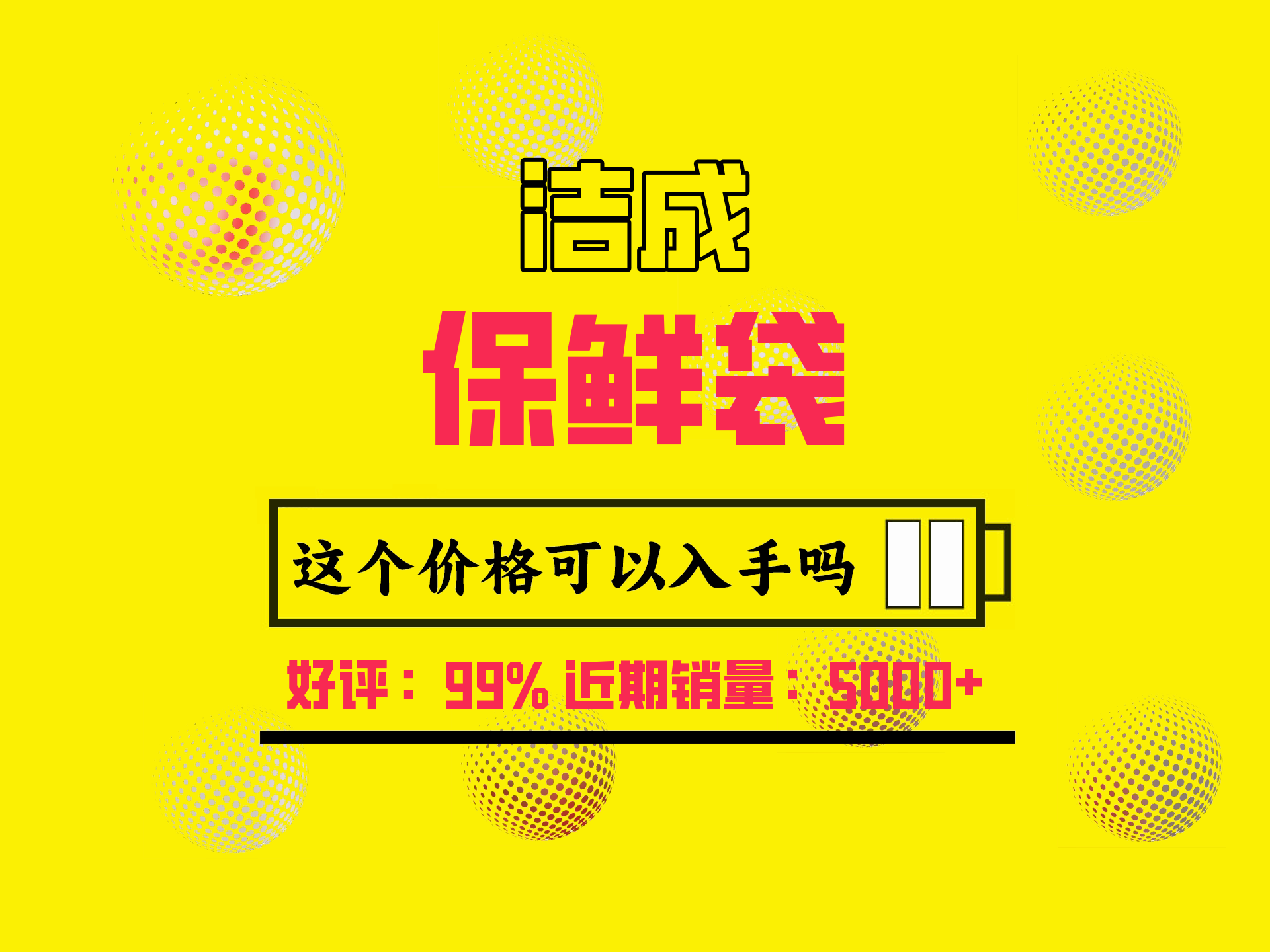 洁成

保鲜袋

这个价格可以入手吗

好评：99% 近期销量：5000+